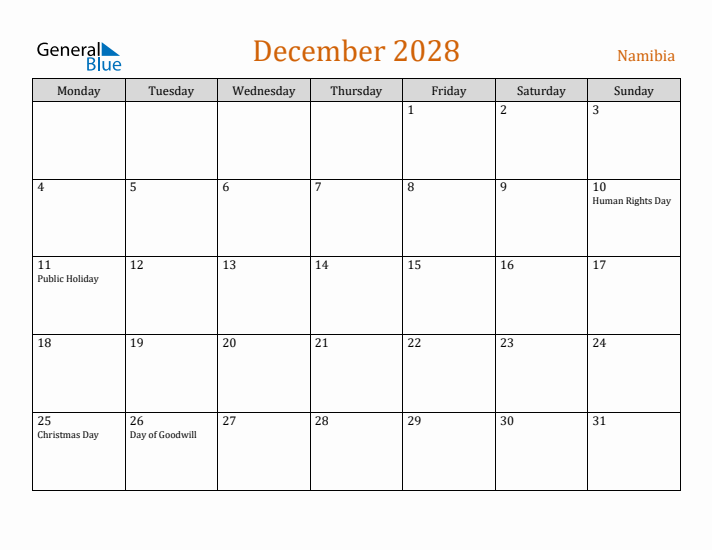 General Blue

December 2028

Namibia

| Monday | Tuesday | Wednesday | Thursday | Friday | Saturday | Sunday |
|---|---|---|---|---|---|---|
| | | | | 1 | 2 | 3 |
| 4 | 5 | 6 | 7 | 8 | 9 | 10 Human Rights Day |
| 11 Public Holiday | 12 | 13 | 14 | 15 | 16 | 17 |
| 18 | 19 | 20 | 21 | 22 | 23 | 24 |
| 25 Christmas Day | 26 Day of Goodwill | 27 | 28 | 29 | 30 | 31 |